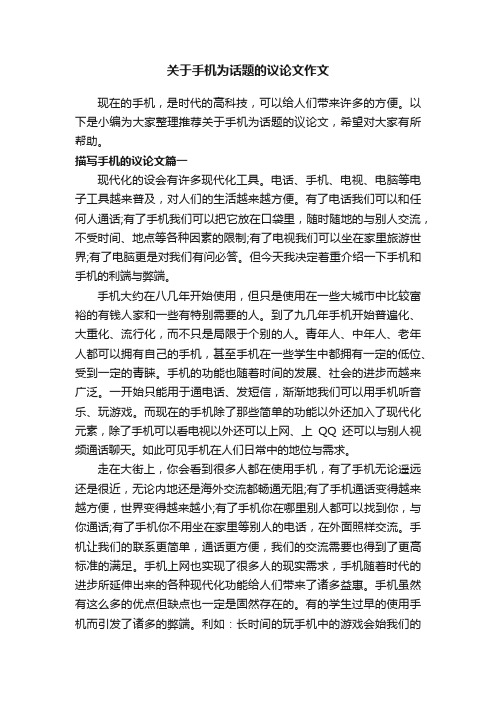 关于手机为话题的议论文作文

现在的手机，是时代的高科技，可以给人们带来许多的方便。以下是小编为大家整理推荐关于手机为话题的议论文，希望对大家有所帮助。

描写手机的议论文篇一

现代化的设会有许多现代化工具。电话、手机、电视、电脑等电子工具越来普及，对人们的生活越来越方便。有了电话我们可以和任何人通话;有了手机我们可以把它放在口袋里，随时随地的与别人交流，不受时间、地点等各种因素的限制;有了电视我们可以坐在家里旅游世界;有了电脑更是对我们有问必答。但今天我决定着重介绍一下手机和手机的利端与弊端。

手机大约在八几年开始使用，但只是使用在一些大城市中比较富裕的有钱人家和一些有特别需要的人。到了九几年手机开始普遍化、大重化、流行化，而不只是局限于个别的人。青年人、中年人、老年人都可以拥有自己的手机，甚至手机在一些学生中都拥有一定的低位、受到一定的青睐。手机的功能也随着时间的发展、社会的进步而越来广泛。一开始只能用于通电话、发短信，渐渐地我们可以用手机听音乐、玩游戏。而现在的手机除了那些简单的功能以外还加入了现代化元素，除了手机可以看电视以外还可以上网、上 QQ 还可以与别人视频通话聊天。如此可见手机在人们日常中的地位与需求。

走在大街上，你会看到很多人都在使用手机，有了手机无论遥远还是很近，无论内地还是海外交流都畅通无阻;有了手机通话变得越来越方便，世界变得越来越小;有了手机你在哪里别人都可以找到你，与你通话;有了手机你不用坐在家里等别人的电话，在外面照样交流。手机让我们的联系更简单，通话更方便，我们的交流需要也得到了更高标准的满足。手机上网也实现了很多人的现实需求，手机随着时代的进步所延伸出来的各种现代化功能给人们带来了诸多益惠。手机虽然有这么多的优点但缺点也一定是固然存在的。有的学生过早的使用手机而引发了诸多的弊端。利如：长时间的玩手机中的游戏会始我们的